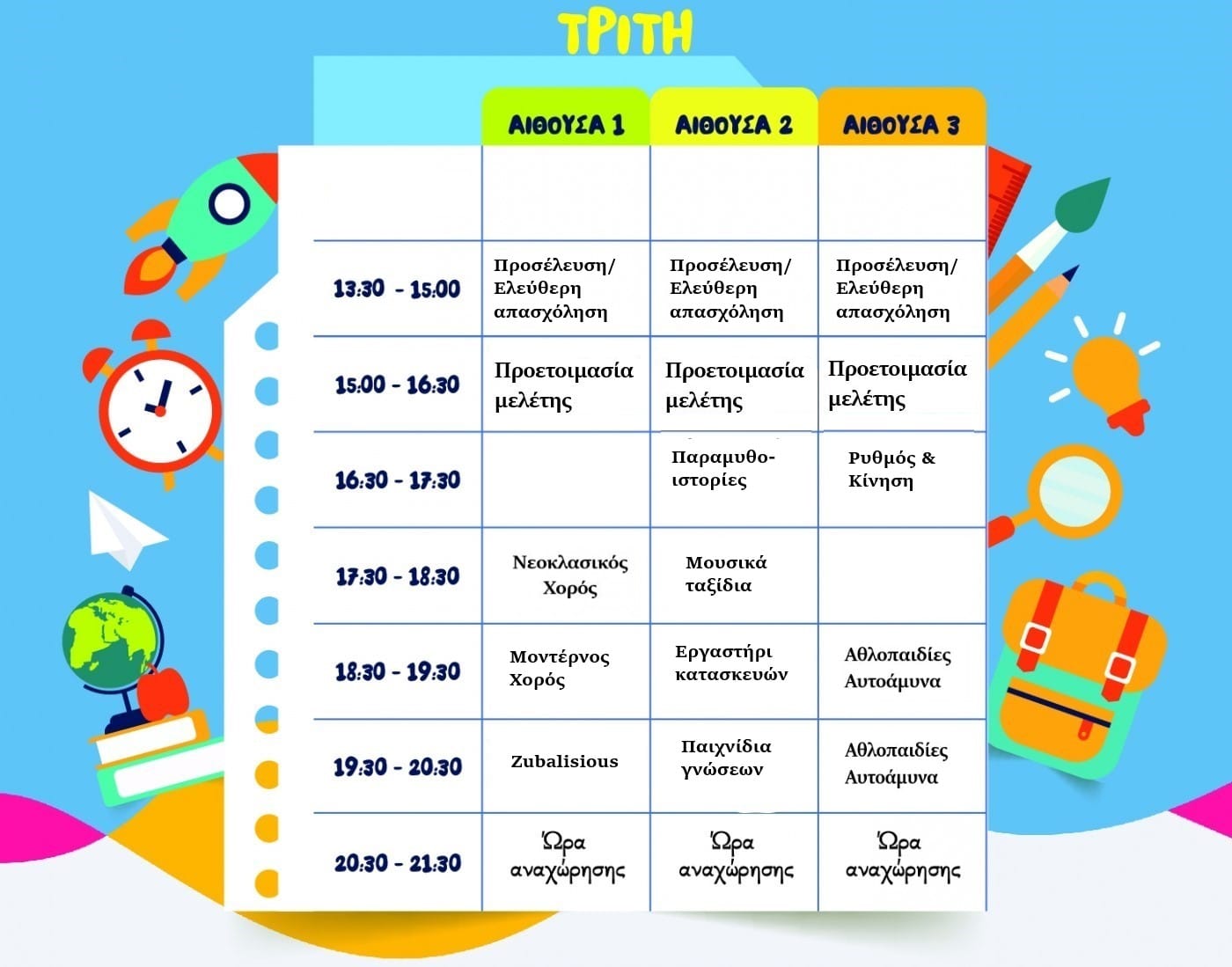 ΤΡΙΤΗ

| | ΑΙΘΟΥΣΑ 1 | ΑΙΘΟΥΣΑ 2 | ΑΙΘΟΥΣΑ 3 |
|---|---|---|---|
| | | | |
| 13:30 - 15:00 | Προσέλευση/ Ελεύθερη απασχόληση | Προσέλευση/ Ελεύθερη απασχόληση | Προσέλευση/ Ελεύθερη απασχόληση |
| 15:00 - 16:30 | Προετοιμασία μελέτης | Προετοιμασία μελέτης | Προετοιμασία μελέτης |
| 16:30 - 17:30 | | Παραμυθο-ιστορίες | Ρυθμός & Κίνηση |
| 17:30 - 18:30 | Νεοκλασικός Χορός | Μουσικά ταξίδια | |
| 18:30 - 19:30 | Μοντέρνος Χορός | Εργαστήρι κατασκευών | Αθλοπαιδίες Αυτοάμυνα |
| 19:30 - 20:30 | Zubalisious | Παιχνίδια γνώσεων | Αθλοπαιδίες Αυτοάμυνα |
| 20:30 - 21:30 | Ώρα αναχώρησης | Ώρα αναχώρησης | Ώρα αναχώρησης |